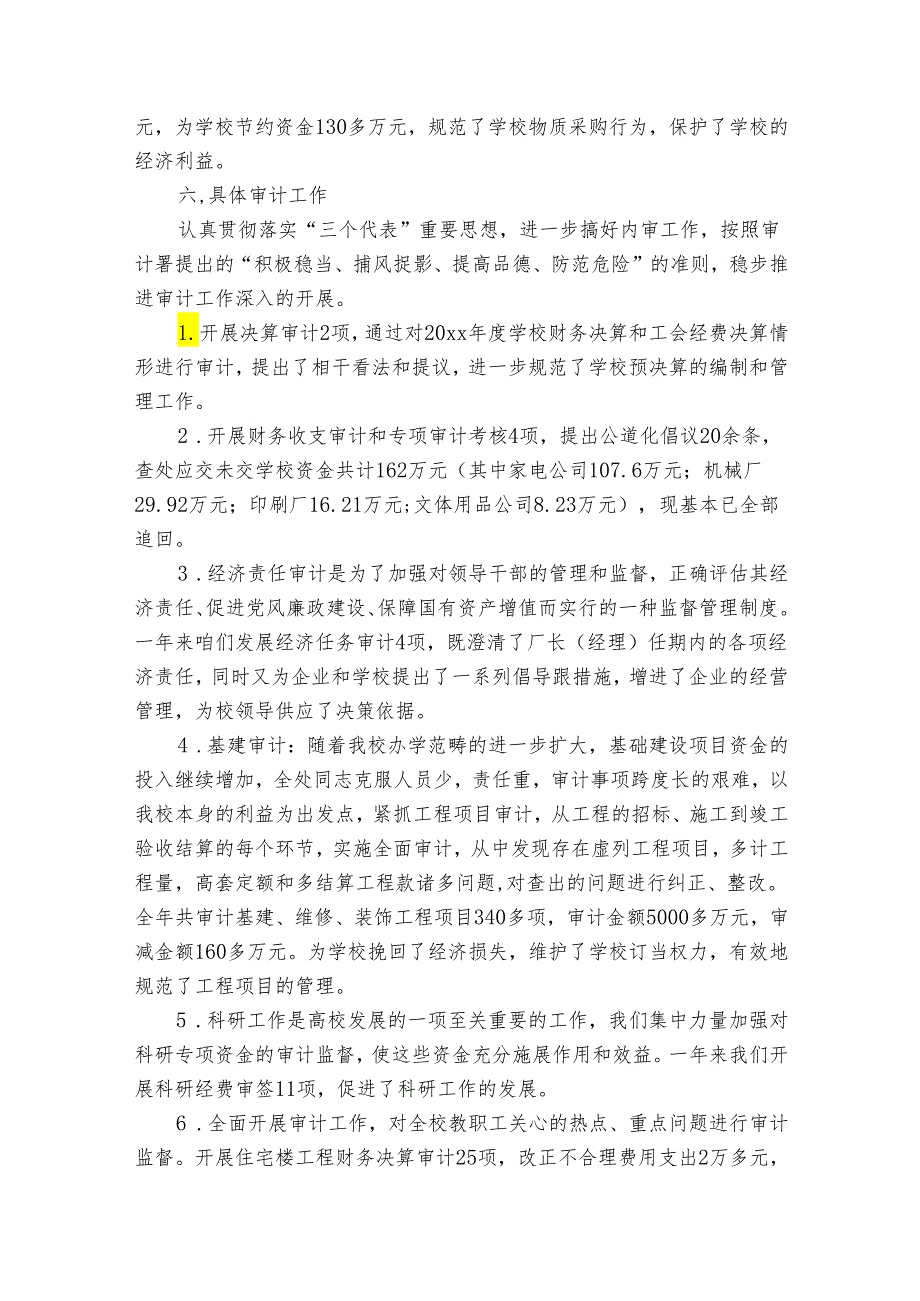 元，为学校节约资金130多万元，规范了学校物质采购行为，保护了学校的经济利益。

六，具体审计工作

认真贯彻落实“三个代表”重要思想，进一步搞好内审工作，按照审计署提出的“积极稳当、捕风捉影、提高品德、防范危险”的准则，稳步推进审计工作深入的开展。

1.开展决算审计2项，通过对20xx年度学校财务决算和工会经费决算情形进行审计，提出了相干看法和提议，进一步规范了学校预决算的编制和管理工作。

2．开展财务收支审计和专项审计考核4项，提出公道化倡议20余条，查处应交未交学校资金共计162万元（其中家电公司107.6万元；机械厂29.92万元；印刷厂16.21万元；文体用品公司8.23万元），现基本已全部追回。

3．经济责任审计是为了加强对领导干部的管理和监督，正确评估其经济责任、促进党风廉政建设、保障国有资产增值而实行的一种监督管理制度。一年来咱们发展经济任务审计4项，既澄清了厂长（经理）任期内的各项经济责任，同时又为企业和学校提出了一系列倡导跟措施，增进了企业的经营管理，为校领导供应了决策依据。

4．基建审计：随着我校办学范畴的进一步扩大，基础建设项目资金的投入继续增加，全处同志克服人员少，责任重，审计事项跨度长的艰难，以我校本身的利益为出发点，紧抓工程项目审计，从工程的招标、施工到竣工验收结算的每个环节，实施全面审计，从中发现存在虚列工程项目，多计工程量，高套定额和多结算工程款诸多问题，对查出的问题进行纠正、整改。全年共审计基建、维修、装饰工程项目340多项，审计金额5000多万元，审减金额160多万元。为学校挽回了经济损失，维护了学校订当权力，有效地规范了工程项目的管理。

5．科研工作是高校发展的一项至关重要的工作，我们集中力量加强对科研专项资金的审计监督，使这些资金充分施展作用和效益。一年来我们开展科研经费审签11项，促进了科研工作的发展。

6．全面开展审计工作，对全校教职工关心的热点、重点问题进行审计监督。开展住宅楼工程财务决算审计25项，改正不合理费用支出2万多元，